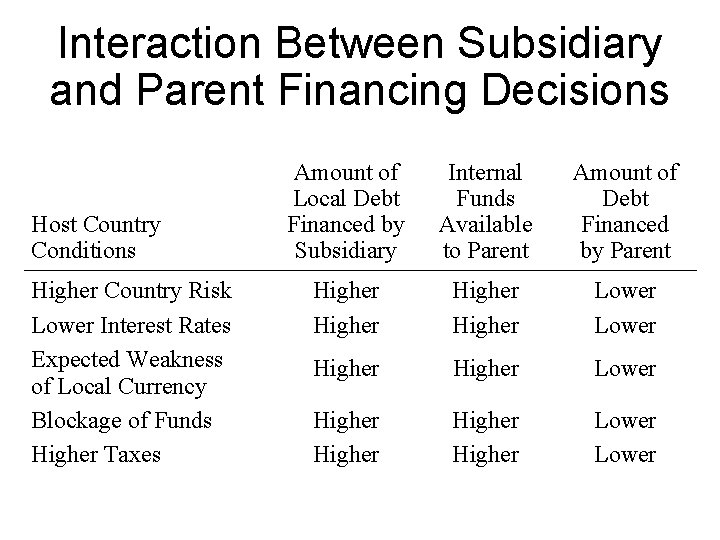 Interaction Between Subsidiary and Parent Financing Decisions

| Host Country Conditions | Amount of Local Debt Financed by Subsidiary | Internal Funds Available to Parent | Amount of Debt Financed by Parent |
|---|---|---|---|
| Higher Country Risk | Higher | Higher | Lower |
| Lower Interest Rates | Higher | Higher | Lower |
| Expected Weakness of Local Currency | Higher | Higher | Lower |
| Blockage of Funds | Higher | Higher | Lower |
| Higher Taxes | Higher | Higher | Lower |